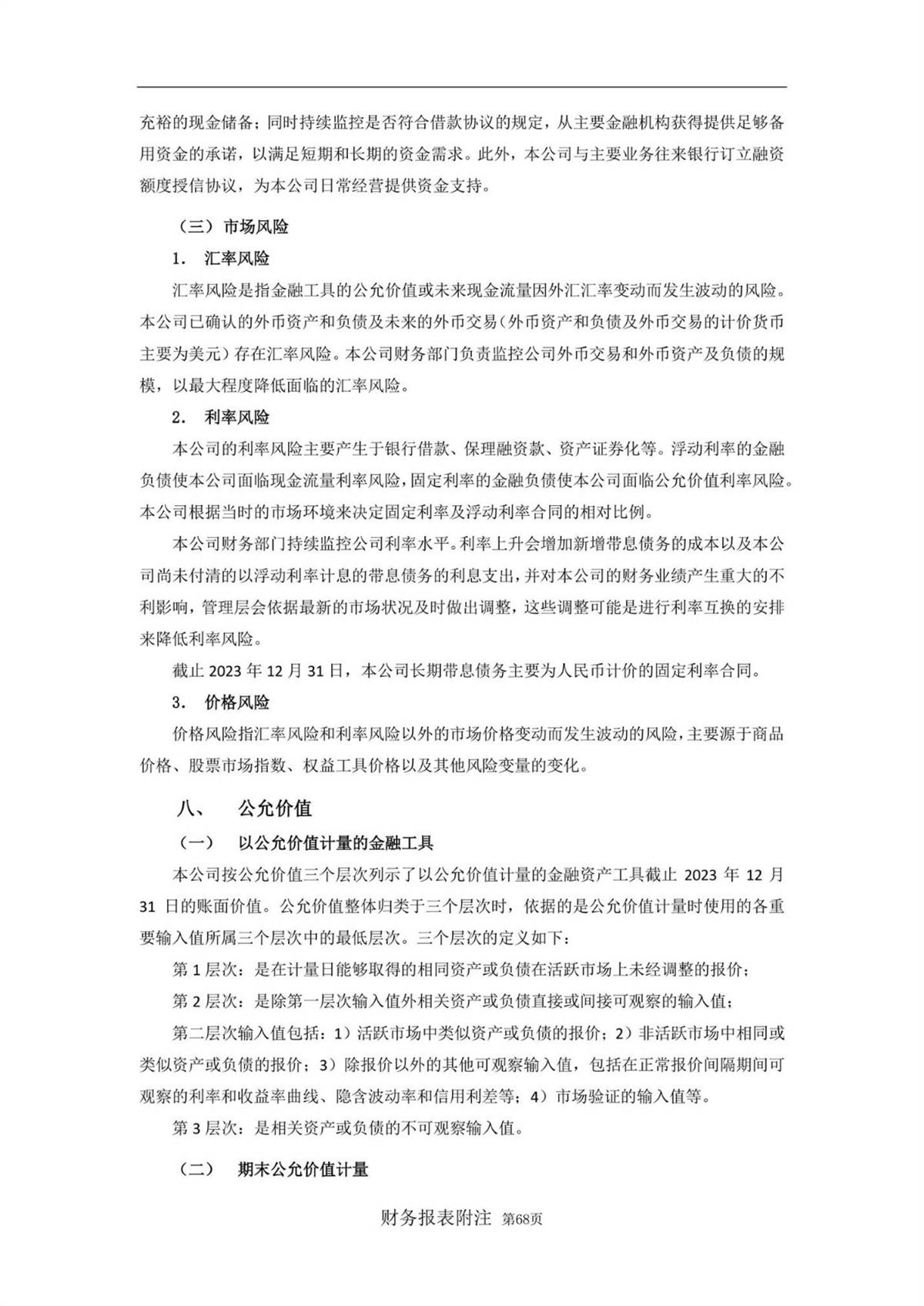 充裕的现金储备；同时持续监控是否符合借款协议的规定，从主要金融机构获得提供足够备用资金的承诺，以满足短期和长期的资金需求。此外，本公司与主要业务往来银行订立融资额度授信协议，为本公司日常经营提供资金支持。

（三）市场风险

1. 汇率风险

汇率风险是指金融工具的公允价值或未来现金流量因外汇汇率变动而发生波动的风险。本公司已确认的外币资产和负债及未来的外币交易（外币资产和负债及外币交易的计价货币主要为美元）存在汇率风险。本公司财务部门负责监控公司外币交易和外币资产及负债的规模，以最大程度降低面临的汇率风险。

2. 利率风险

本公司的利率风险主要产生于银行借款、保理融资款、资产证券化等。浮动利率的金融负债使本公司面临现金流量利率风险，固定利率的金融负债使本公司面临公允价值利率风险。本公司根据当时的市场环境来决定固定利率及浮动利率合同的相对比例。

本公司财务部门持续监控公司利率水平。利率上升会增加新增带息债务的成本以及本公司尚未付清的以浮动利率计息的带息债务的利息支出，并对本公司的财务业绩产生重大的不利影响，管理层会依据最新的市场状况及时做出调整，这些调整可能是进行利率互换的安排来降低利率风险。

截止 2023 年 12 月 31 日，本公司长期带息债务主要为人民币计价的固定利率合同。

3. 价格风险

价格风险指汇率风险和利率风险以外的市场价格变动而发生波动的风险，主要源于商品价格、股票市场指数、权益工具价格以及其他风险变量的变化。

八、 公允价值

（一） 以公允价值计量的金融工具

本公司按公允价值三个层次列示了以公允价值计量的金融资产工具截止 2023 年 12 月 31 日的账面价值。公允价值整体归类于三个层次时，依据的是公允价值计量时使用的各重要输入值所属三个层次中的最低层次。三个层次的定义如下：

第 1 层次：是在计量日能够取得的相同资产或负债在活跃市场上未经调整的报价；

第 2 层次：是除第一层次输入值外相关资产或负债直接或间接可观察的输入值；

第二层次输入值包括：1）活跃市场中类似资产或负债的报价；2）非活跃市场中相同或类似资产或负债的报价；3）除报价以外的其他可观察输入值，包括在正常报价间隔期间可观察的利率和收益率曲线、隐含波动率和信用利差等；4）市场验证的输入值等。

第 3 层次：是相关资产或负债的不可观察输入值。

（二） 期末公允价值计量

财务报表附注 第68页